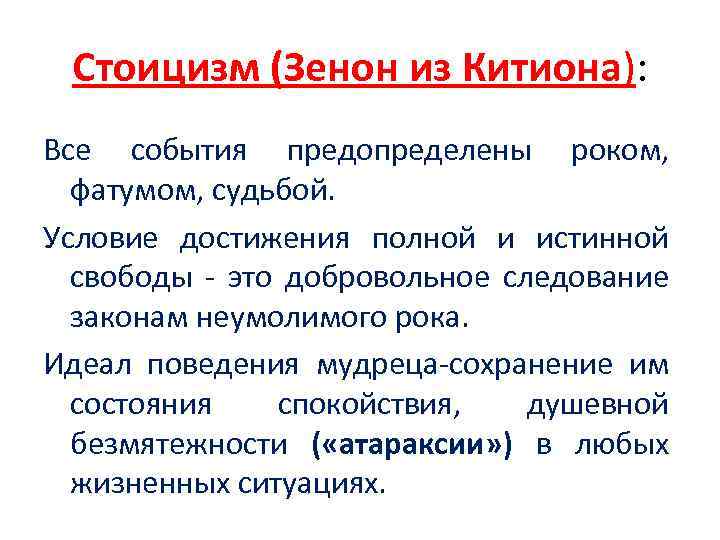 Стоицизм (Зенон из Китиона):

Все события предопределены роком, фатумом, судьбой.

Условие достижения полной и истинной свободы - это добровольное следование законам неумолимого рока.

Идеал поведения мудреца-сохранение им состояния спокойствия, душевной безмятежности («атараксии») в любых жизненных ситуациях.